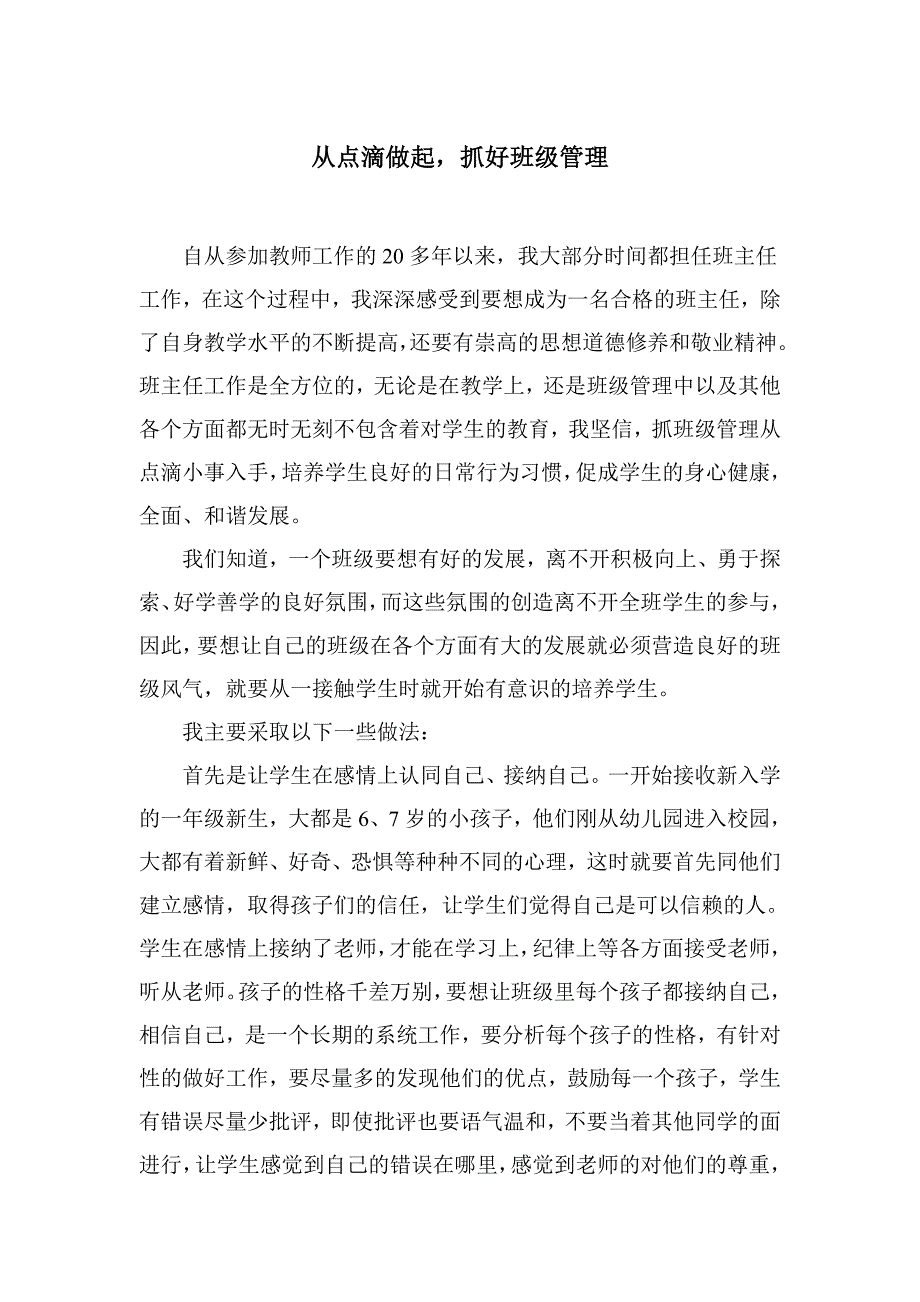 从点滴做起，抓好班级管理

自从参加教师工作的 20 多年以来，我大部分时间都担任班主任工作，在这个过程中，我深深感受到要想成为一名合格的班主任，除了自身教学水平的不断提高，还要有崇高的思想道德修养和敬业精神。班主任工作是全方位的，无论是在教学上，还是班级管理中以及其他各个方面都无时无刻不包含着对学生的教育，我坚信，抓班级管理从点滴小事入手，培养学生良好的日常行为习惯，促成学生的身心健康，全面、和谐发展。

我们知道，一个班级要想有好的发展，离不开积极向上、勇于探索、好学善学的良好氛围，而这些氛围的创造离不开全班学生的参与，因此，要想让自己的班级在各个方面有大的发展就必须营造良好的班级风气，就要从一接触学生时就开始有意识的培养学生。

我主要采取以下一些做法：

首先是让学生在感情上认同自己、接纳自己。一开始接收新入学的一年级新生，大都是 6、7 岁的小孩子，他们刚从幼儿园进入校园，大都有着新鲜、好奇、恐惧等种种不同的心理，这时就要首先同他们建立感情，取得孩子们的信任，让学生们觉得自己是可以信赖的人。学生在感情上接纳了老师，才能在学习上，纪律上等各方面接受老师，听从老师。孩子的性格千差万别，要想让班级里每个孩子都接纳自己，相信自己，是一个长期的系统工作，要分析每个孩子的性格，有针对性的做好工作，要尽量多的发现他们的优点，鼓励每一个孩子，学生有错误尽量少批评，即使批评也要语气温和，不要当着其他同学的面进行，让学生感觉到自己的错误在哪里，感觉到老师的对他们的尊重，